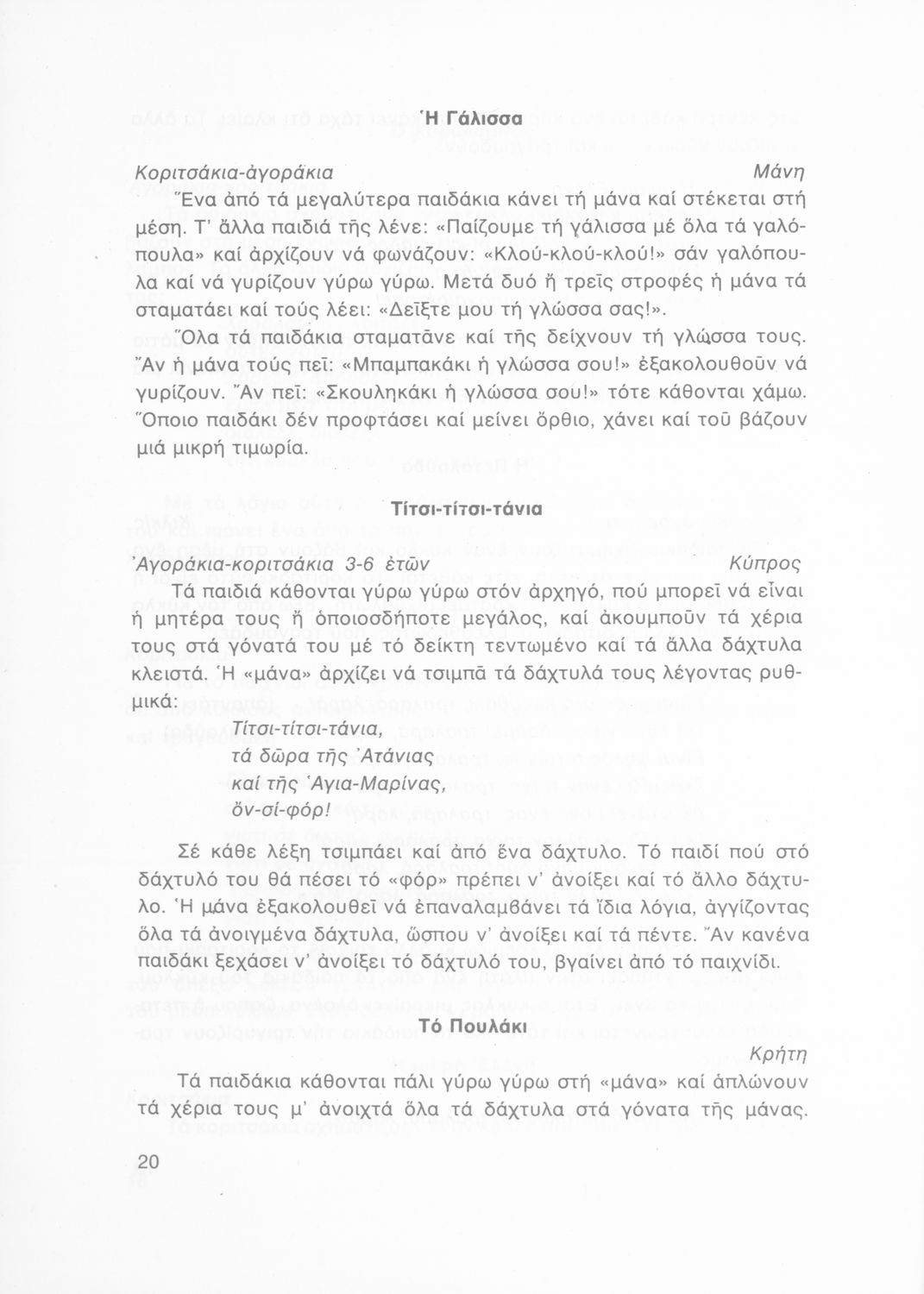 Ἡ Γάλισσα

Κοριτσάκια-ἀγοράκια    Μάνη

Ἕνα ἀπό τά μεγαλύτερα παιδάκια κάνει τή μάνα καί στέκεται στή μέση. Τ' ἄλλα παιδιά τῆς λένε: «Παίζουμε τή γάλισσα μέ ὅλα τά γαλόπουλα» καί ἀρχίζουν νά φωνάζουν: «Κλού-κλού-κλού!» σάν γαλόπουλα καί νά γυρίζουν γύρω γύρω. Μετά δυό ἤ τρεῖς στροφές ἡ μάνα τά σταματάει καί τούς λέει: «Δεῖξτε μου τή γλώσσα σας!».

Ὅλα τά παιδάκια σταματᾶνε καί τῆς δείχνουν τή γλώσσα τους. Ἄν ἡ μάνα τούς πεῖ: «Μπαμπακάκι ἡ γλώσσα σου!» ἐξακολουθοῦν νά γυρίζουν. Ἄν πεῖ: «Σκουληκάκι ἡ γλώσσα σου!» τότε κάθονται χάμω. Ὅποιο παιδάκι δέν προφτάσει καί μείνει ὄρθιο, χάνει καί τοῦ βάζουν μιά μικρή τιμωρία.

Τίτσι-τίτσι-τάνια

Ἀγοράκια-κοριτσάκια 3-6 ἐτῶν    Κύπρος

Τά παιδιά κάθονται γύρω γύρω στόν ἀρχηγό, πού μπορεῖ νά εἶναι ἡ μητέρα τους ἤ ὁποιοσδήποτε μεγάλος, καί ἀκουμποῦν τά χέρια τους στά γόνατά του μέ τό δείκτη τεντωμένο καί τά ἄλλα δάχτυλα κλειστά. Ἡ «μάνα» ἀρχίζει νά τσιμπᾶ τά δάχτυλά τους λέγοντας ρυθμικά:

Τίτσι-τίτσι-τάνια,
τά δῶρα τῆς Ἀτάνιας
καί τῆς Ἁγια-Μαρίνας,
ὄν-σί-φόρ!

Σέ κάθε λέξη τσιμπάει καί ἀπό ἕνα δάχτυλο. Τό παιδί πού στό δάχτυλό του θά πέσει τό «φόρ» πρέπει ν' ἀνοίξει καί τό ἄλλο δάχτυλο. Ἡ μάνα ἐξακολουθεῖ νά ἐπαναλαμβάνει τά ἴδια λόγια, ἀγγίζοντας ὅλα τά ἀνοιγμένα δάχτυλα, ὥσπου ν' ἀνοίξει καί τά πέντε. Ἄν κανένα παιδάκι ξεχάσει ν' ἀνοίξει τό δάχτυλό του, βγαίνει ἀπό τό παιχνίδι.

Τό Πουλάκι

Κρήτη

Τά παιδάκια κάθονται πάλι γύρω γύρω στή «μάνα» καί ἁπλώνουν τά χέρια τους μ' ἀνοιχτά ὅλα τά δάχτυλα στά γόνατα τῆς μάνας.

20